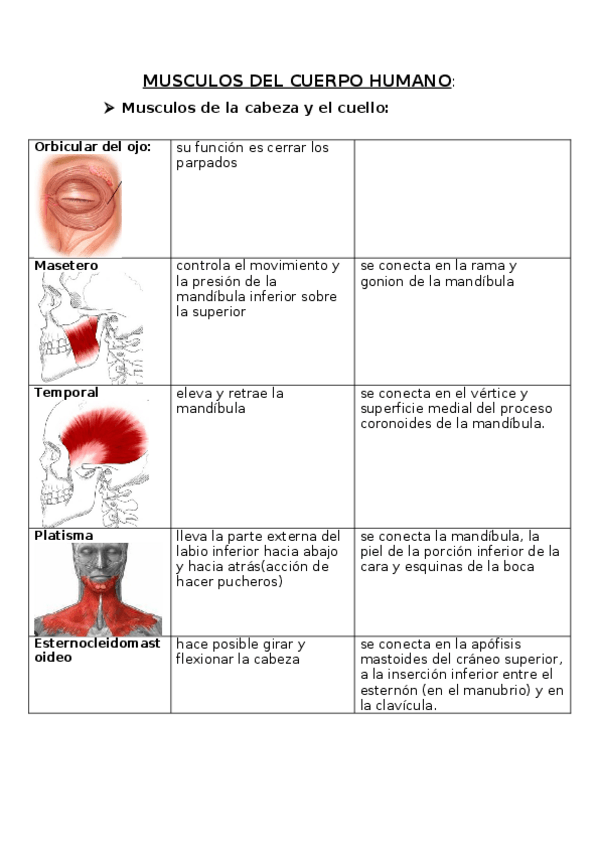 MUSCULOS DEL CUERPO HUMANO:

➤ Musculos de la cabeza y el cuello:

| | | |
|---|---|---|
| Orbicular del ojo: | su función es cerrar los parpados | |
| Masetero | controla el movimiento y la presión de la mandíbula inferior sobre la superior | se conecta en la rama y gonion de la mandíbula |
| Temporal | eleva y retrae la mandíbula | se conecta en el vértice y superficie medial del proceso coronoides de la mandíbula. |
| Platisma | lleva la parte externa del labio inferior hacia abajo y hacia atrás(acción de hacer pucheros) | se conecta la mandíbula, la piel de la porción inferior de la cara y esquinas de la boca |
| Esternocleidomastoideo | hace posible girar y flexionar la cabeza | se conecta en la apófisis mastoides del cráneo superior, a la inserción inferior entre el esternón (en el manubrio) y en la clavícula. |